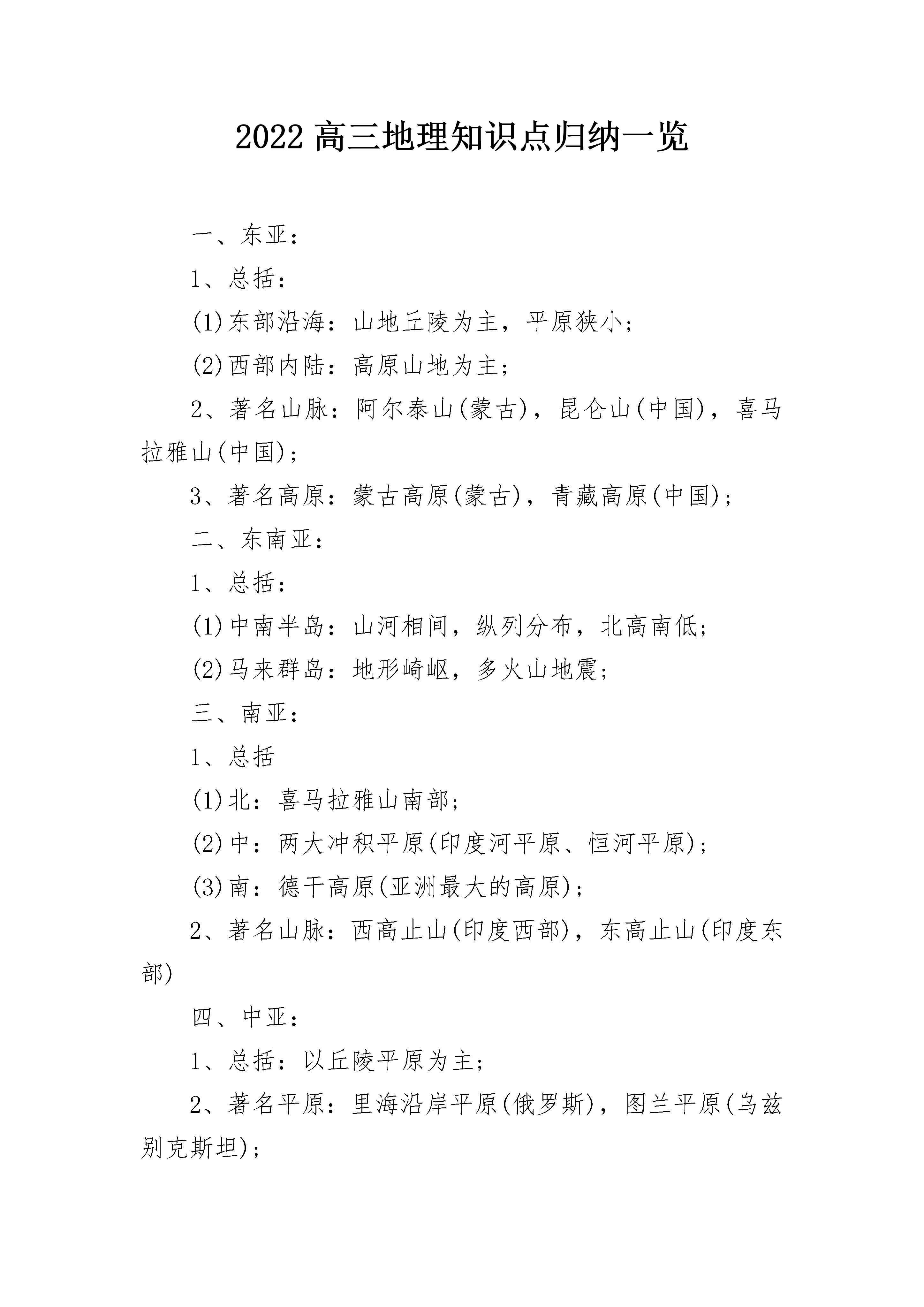 2022 高三地理知识点归纳一览

一、东亚：

1、总括：

(1)东部沿海：山地丘陵为主，平原狭小；

(2)西部内陆：高原山地为主；

2、著名山脉：阿尔泰山(蒙古)，昆仑山(中国)，喜马拉雅山(中国)；

3、著名高原：蒙古高原(蒙古)，青藏高原(中国)；

二、东南亚：

1、总括：

(1)中南半岛：山河相间，纵列分布，北高南低；

(2)马来群岛：地形崎岖，多火山地震；

三、南亚：

1、总括

(1)北：喜马拉雅山南部；

(2)中：两大冲积平原(印度河平原、恒河平原)；

(3)南：德干高原(亚洲最大的高原)；

2、著名山脉：西高止山(印度西部)，东高止山(印度东部)

四、中亚：

1、总括：以丘陵平原为主；

2、著名平原：里海沿岸平原(俄罗斯)，图兰平原(乌兹别克斯坦)；